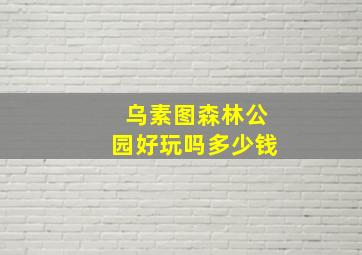 乌素图森林公园好玩吗多少钱